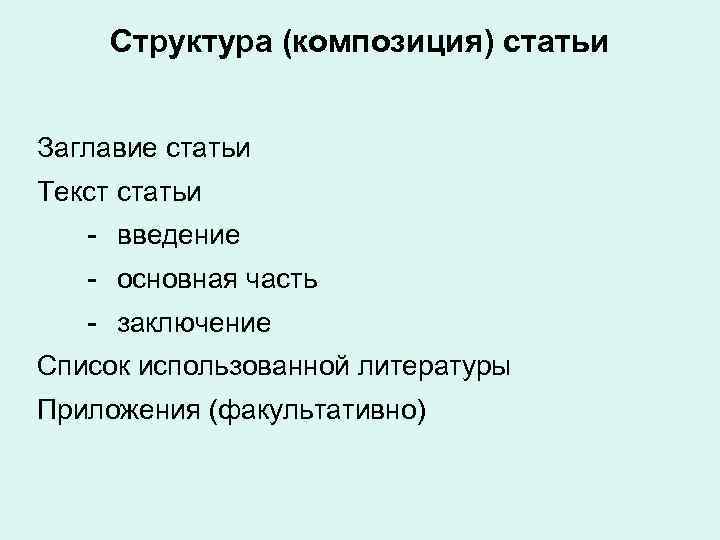 Структура (композиция) статьи

Заглавие статьи

Текст статьи

- введение
- основная часть
- заключение

Список использованной литературы

Приложения (факультативно)